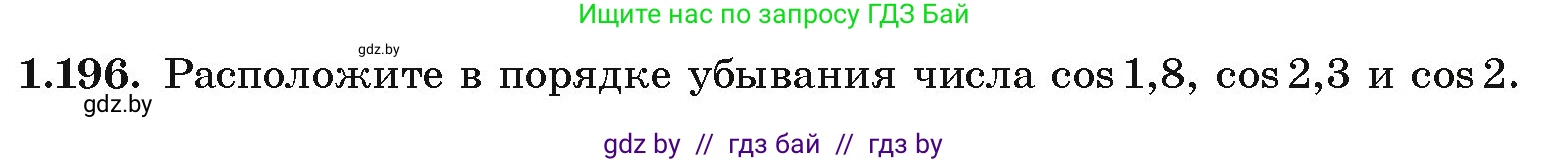 Ищите нас по запросу ГДЗ Бай

gdz.by

1.196. Расположите в порядке убывания числа $\cos 1{,}8$, $\cos 2{,}3$ и $\cos 2$.

gdz.by

gdz by // гдз бай // гдз by